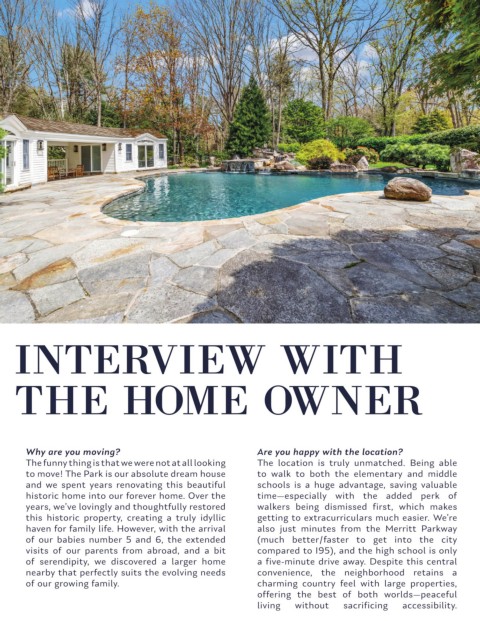 INTERVIEW WITH THE HOME OWNER

Why are you moving?
The funny thing is that we were not at all looking to move! The Park is our absolute dream house and we spent years renovating this beautiful historic home into our forever home. Over the years, we've lovingly and thoughtfully restored this historic property, creating a truly idyllic haven for family life. However, with the arrival of our babies number 5 and 6, the extended visits of our parents from abroad, and a bit of serendipity, we discovered a larger home nearby that perfectly suits the evolving needs of our growing family.

Are you happy with the location?
The location is truly unmatched. Being able to walk to both the elementary and middle schools is a huge advantage, saving valuable time—especially with the added perk of walkers being dismissed first, which makes getting to extracurriculars much easier. We're also just minutes from the Merritt Parkway (much better/faster to get into the city compared to I95), and the high school is only a five-minute drive away. Despite this central convenience, the neighborhood retains a charming country feel with large properties, offering the best of both worlds—peaceful living without sacrificing accessibility.